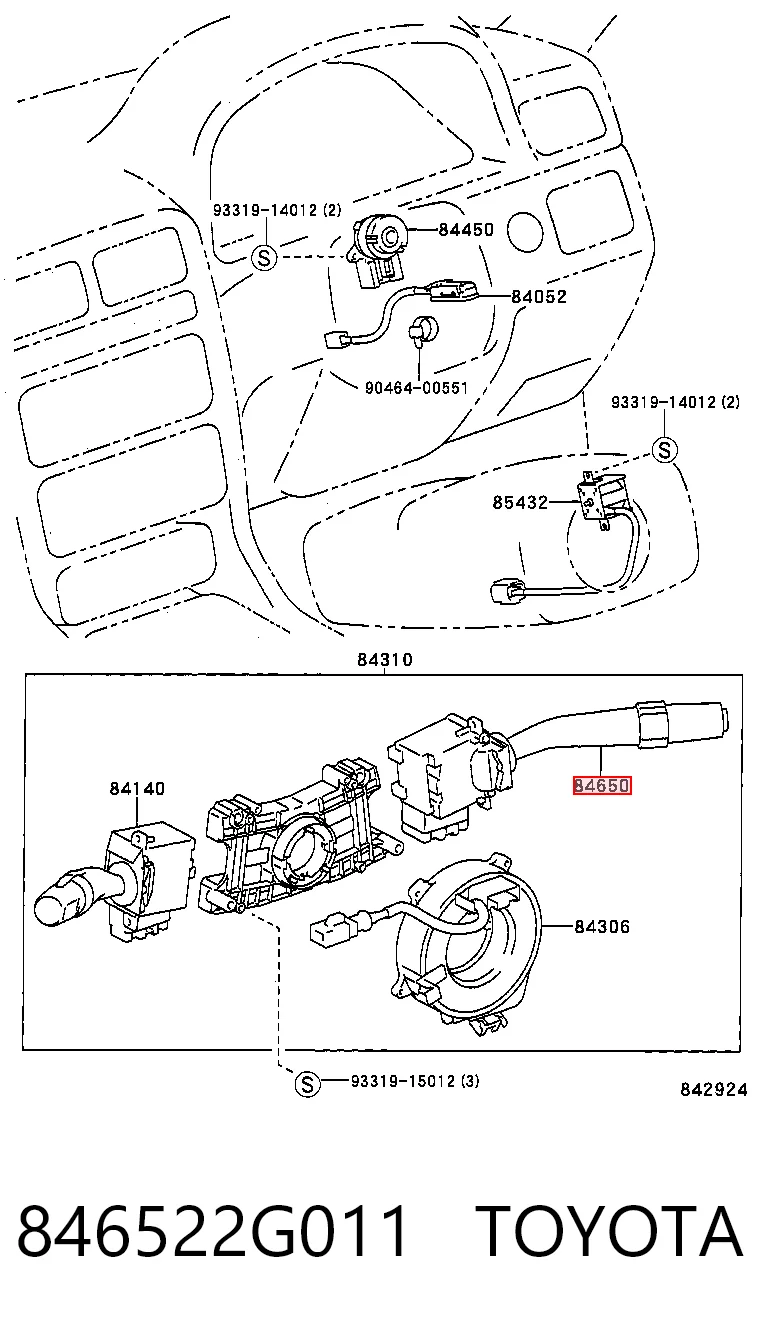 93319-14012 (2)
S
84450
84052
90464-00551
93319-14012 (2)
S
85432
84310
84140
84650
84306
S
93319-15012 (3)
842924

846522G011 TOYOTA